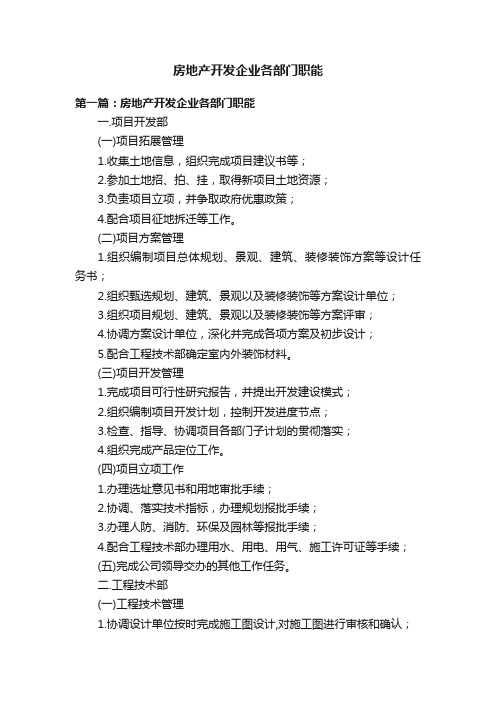 房地产开发企业各部门职能

第一篇：房地产开发企业各部门职能

一.项目开发部

(一)项目拓展管理

1.收集土地信息，组织完成项目建议书等；

2.参加土地招、拍、挂，取得新项目土地资源；

3.负责项目立项，并争取政府优惠政策；

4.配合项目征地拆迁等工作。

(二)项目方案管理

1.组织编制项目总体规划、景观、建筑、装修装饰方案等设计任务书；

2.组织甄选规划、建筑、景观以及装修装饰等方案设计单位；

3.组织项目规划、建筑、景观以及装修装饰等方案评审；

4.协调方案设计单位，深化并完成各项方案及初步设计；

5.配合工程技术部确定室内外装饰材料。

(三)项目开发管理

1.完成项目可行性研究报告，并提出开发建设模式；

2.组织编制项目开发计划，控制开发进度节点；

3.检查、指导、协调项目各部门子计划的贯彻落实；

4.组织完成产品定位工作。

(四)项目立项工作

1.办理选址意见书和用地审批手续；

2.协调、落实技术指标，办理规划报批手续；

3.办理人防、消防、环保及园林等报批手续；

4.配合工程技术部办理用水、用电、用气、施工许可证等手续；

(五)完成公司领导交办的其他工作任务。

二.工程技术部

(一)工程技术管理

1.协调设计单位按时完成施工图设计,对施工图进行审核和确认；